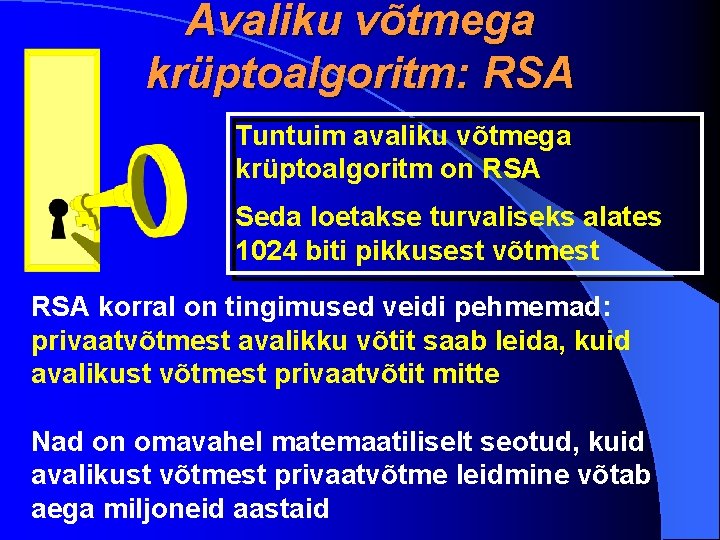 Avaliku võtmega krüptoalgoritm: RSA

Tuntuim avaliku võtmega krüptoalgoritm on RSA

Seda loetakse turvaliseks alates 1024 biti pikkusest võtmest

RSA korral on tingimused veidi pehmemad: privaatvõtmest avalikku võtit saab leida, kuid avalikust võtmest privaatvõtit mitte

Nad on omavahel matemaatiliselt seotud, kuid avalikust võtmest privaatvõtme leidmine võtab aega miljoneid aastaid